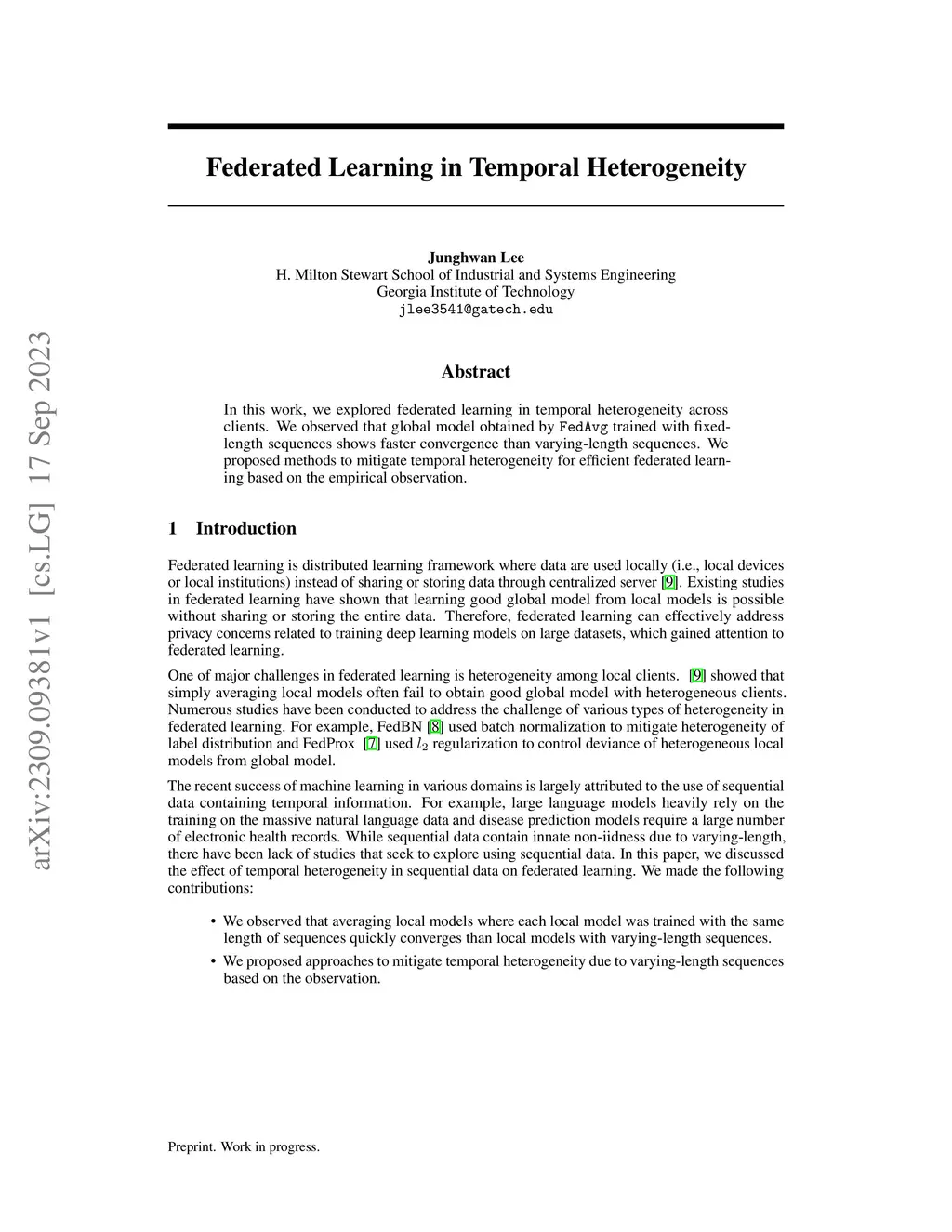 arXiv:2309.09381v1 [cs.LG] 17 Sep 2023

Federated Learning in Temporal Heterogeneity

Junghwan Lee
H. Milton Stewart School of Industrial and Systems Engineering
Georgia Institute of Technology
jlee3541@gatech.edu

Abstract

In this work, we explored federated learning in temporal heterogeneity across clients. We observed that global model obtained by FedAvg trained with fixed-length sequences shows faster convergence than varying-length sequences. We proposed methods to mitigate temporal heterogeneity for efficient federated learning based on the empirical observation.

1 Introduction

Federated learning is distributed learning framework where data are used locally (i.e., local devices or local institutions) instead of sharing or storing data through centralized server [9]. Existing studies in federated learning have shown that learning good global model from local models is possible without sharing or storing the entire data. Therefore, federated learning can effectively address privacy concerns related to training deep learning models on large datasets, which gained attention to federated learning.

One of major challenges in federated learning is heterogeneity among local clients. [9] showed that simply averaging local models often fail to obtain good global model with heterogeneous clients. Numerous studies have been conducted to address the challenge of various types of heterogeneity in federated learning. For example, FedBN [8] used batch normalization to mitigate heterogeneity of label distribution and FedProx [7] used $l_2$ regularization to control deviance of heterogeneous local models from global model.

The recent success of machine learning in various domains is largely attributed to the use of sequential data containing temporal information. For example, large language models heavily rely on the training on the massive natural language data and disease prediction models require a large number of electronic health records. While sequential data contain innate non-iidness due to varying-length, there have been lack of studies that seek to explore using sequential data. In this paper, we discussed the effect of temporal heterogeneity in sequential data on federated learning. We made the following contributions:

• We observed that averaging local models where each local model was trained with the same length of sequences quickly converges than local models with varying-length sequences.

• We proposed approaches to mitigate temporal heterogeneity due to varying-length sequences based on the observation.

Preprint. Work in progress.